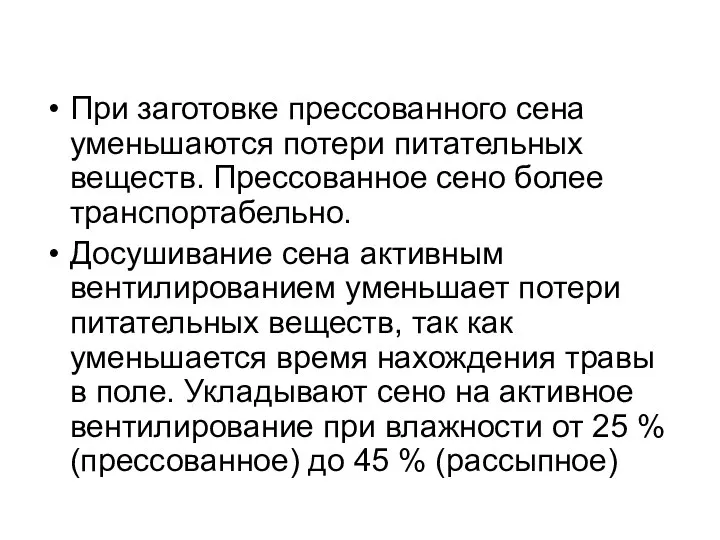 • При заготовке прессованного сена уменьшаются потери питательных веществ. Прессованное сено более транспортабельно.

• Досушивание сена активным вентилированием уменьшает потери питательных веществ, так как уменьшается время нахождения травы в поле. Укладывают сено на активное вентилирование при влажности от 25 % (прессованное) до 45 % (рассыпное)